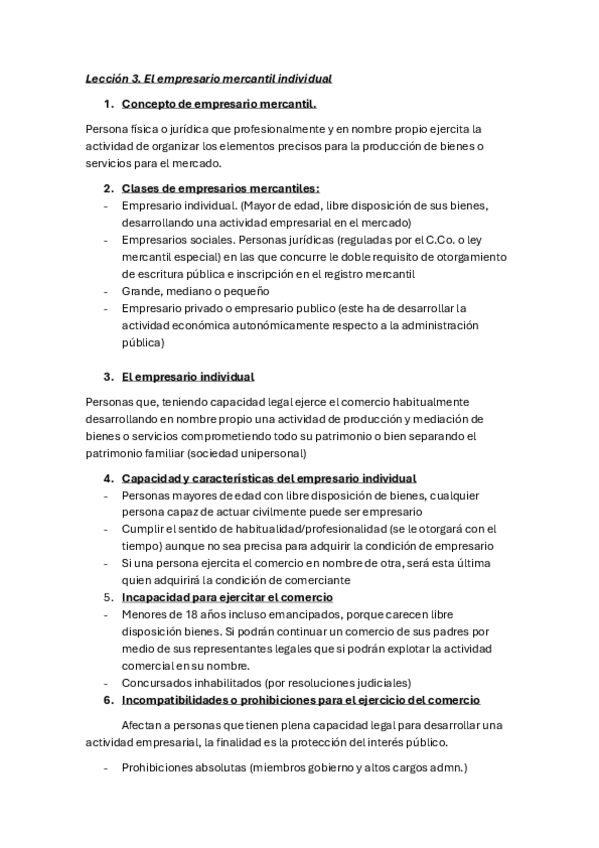 Lección 3. El empresario mercantil individual

1. Concepto de empresario mercantil.

Persona física o jurídica que profesionalmente y en nombre propio ejercita la actividad de organizar los elementos precisos para la producción de bienes o servicios para el mercado.

2. Clases de empresarios mercantiles:
- Empresario individual. (Mayor de edad, libre disposición de sus bienes, desarrollando una actividad empresarial en el mercado)
- Empresarios sociales. Personas jurídicas (reguladas por el C.Co. o ley mercantil especial) en las que concurre le doble requisito de otorgamiento de escritura pública e inscripción en el registro mercantil
- Grande, mediano o pequeño
- Empresario privado o empresario publico (este ha de desarrollar la actividad económica autonómicamente respecto a la administración pública)

3. El empresario individual

Personas que, teniendo capacidad legal ejerce el comercio habitualmente desarrollando en nombre propio una actividad de producción y mediación de bienes o servicios comprometiendo todo su patrimonio o bien separando el patrimonio familiar (sociedad unipersonal)

4. Capacidad y características del empresario individual
- Personas mayores de edad con libre disposición de bienes, cualquier persona capaz de actuar civilmente puede ser empresario
- Cumplir el sentido de habitualidad/profesionalidad (se le otorgará con el tiempo) aunque no sea precisa para adquirir la condición de empresario
- Si una persona ejercita el comercio en nombre de otra, será esta última quien adquirirá la condición de comerciante

5. Incapacidad para ejercitar el comercio
- Menores de 18 años incluso emancipados, porque carecen libre disposición bienes. Si podrán continuar un comercio de sus padres por medio de sus representantes legales que si podrán explotar la actividad comercial en su nombre.
- Concursados inhabilitados (por resoluciones judiciales)

6. Incompatibilidades o prohibiciones para el ejercicio del comercio

Afectan a personas que tienen plena capacidad legal para desarrollar una actividad empresarial, la finalidad es la protección del interés público.

- Prohibiciones absolutas (miembros gobierno y altos cargos admn.)